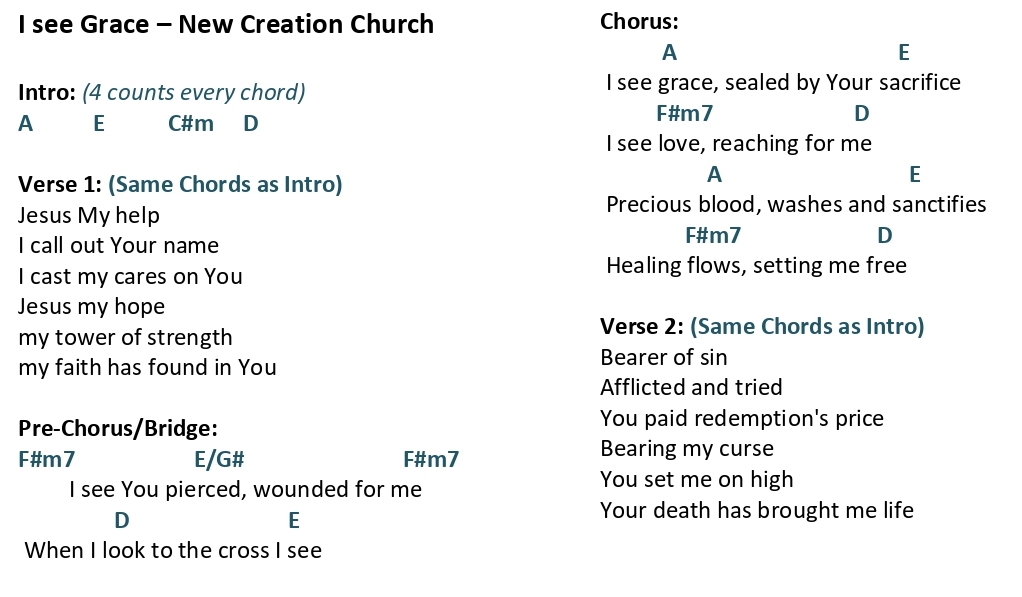 I see Grace – New Creation Church

Intro: (4 counts every chord)
A E C#m D

Verse 1: (Same Chords as Intro)
Jesus My help
I call out Your name
I cast my cares on You
Jesus my hope
my tower of strength
my faith has found in You

Pre-Chorus/Bridge:
F#m7 E/G# F#m7
I see You pierced, wounded for me
D E
When I look to the cross I see

Chorus:
A E
I see grace, sealed by Your sacrifice
F#m7 D
I see love, reaching for me
A E
Precious blood, washes and sanctifies
F#m7 D
Healing flows, setting me free

Verse 2: (Same Chords as Intro)
Bearer of sin
Afflicted and tried
You paid redemption's price
Bearing my curse
You set me on high
Your death has brought me life